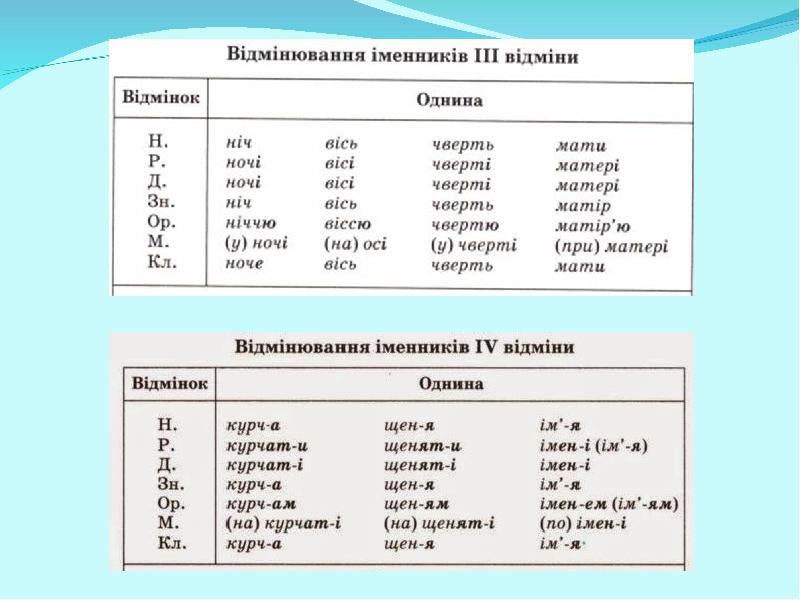 Відмінювання іменників III відміни

| Відмінок | Однина | | | |
|---|---|---|---|---|
| Н. | ніч | вісь | чверть | мати |
| Р. | ночі | вісі | чверті | матері |
| Д. | ночі | вісі | чверті | матері |
| Зн. | ніч | вісь | чверть | матір |
| Ор. | ніччю | віссю | чвертю | матір'ю |
| М. | (у) ночі | (на) осі | (у) чверті | (при) матері |
| Кл. | ноче | вісь | чверть | мати |

Відмінювання іменників IV відміни

| Відмінок | Однина | | |
|---|---|---|---|
| Н. | курч-а | щен-я | ім'-я |
| Р. | курчат-и | щенят-и | імен-і (ім'-я) |
| Д. | курчат-і | щенят-і | імен-і |
| Зн. | курч-а | щен-я | ім'-я |
| Ор. | курч-ам | щен-ям | імен-ем (ім'-ям) |
| М. | (на) курчат-і | (на) щенят-і | (по) імен-і |
| Кл. | курч-а | щен-я | ім'-я |